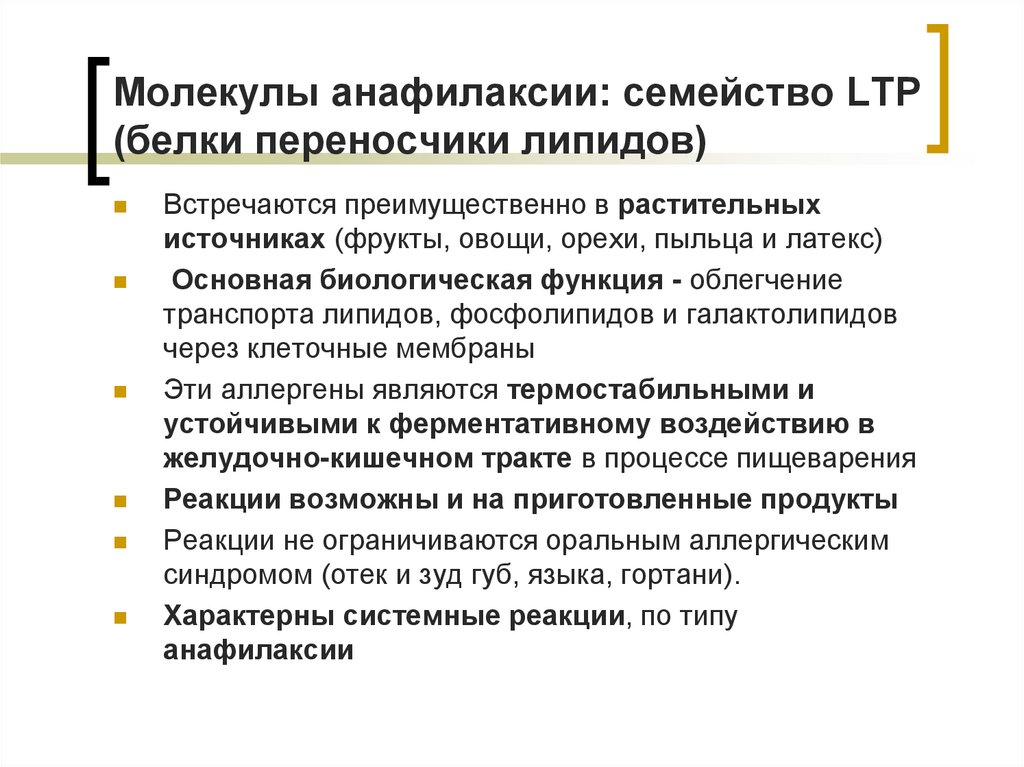 Молекулы анафилаксии: семейство LTP (белки переносчики липидов)

Встречаются преимущественно в растительных источниках (фрукты, овощи, орехи, пыльца и латекс)

Основная биологическая функция - облегчение транспорта липидов, фосфолипидов и галактолипидов через клеточные мембраны

Эти аллергены являются термостабильными и устойчивыми к ферментативному воздействию в желудочно-кишечном тракте в процессе пищеварения

Реакции возможны и на приготовленные продукты

Реакции не ограничиваются оральным аллергическим синдромом (отек и зуд губ, языка, гортани).

Характерны системные реакции, по типу анафилаксии